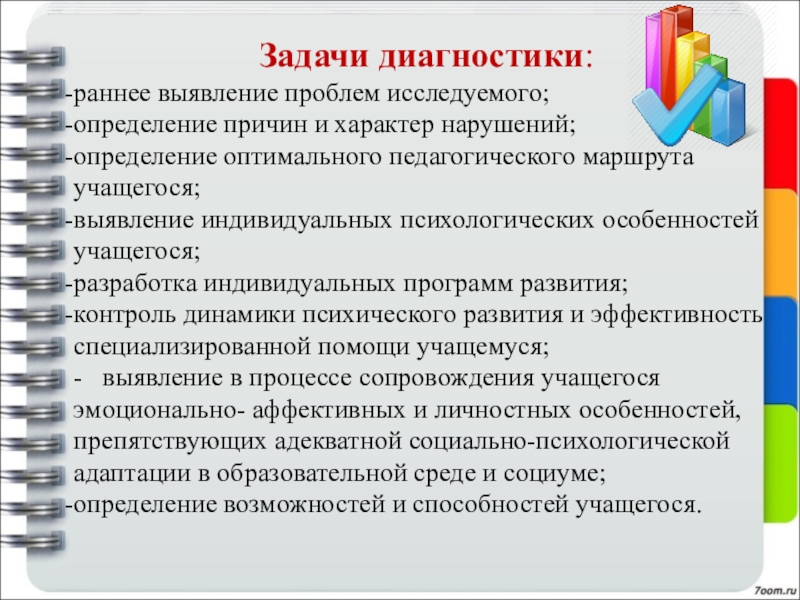 Задачи диагностики:

-раннее выявление проблем исследуемого;

-определение причин и характер нарушений;

-определение оптимального педагогического маршрута учащегося;

-выявление индивидуальных психологических особенностей учащегося;

-разработка индивидуальных программ развития;

-контроль динамики психического развития и эффективность специализированной помощи учащемуся;

- выявление в процессе сопровождения учащегося эмоционально- аффективных и личностных особенностей, препятствующих адекватной социально-психологической адаптации в образовательной среде и социуме;

-определение возможностей и способностей учащегося.

7oom.ru